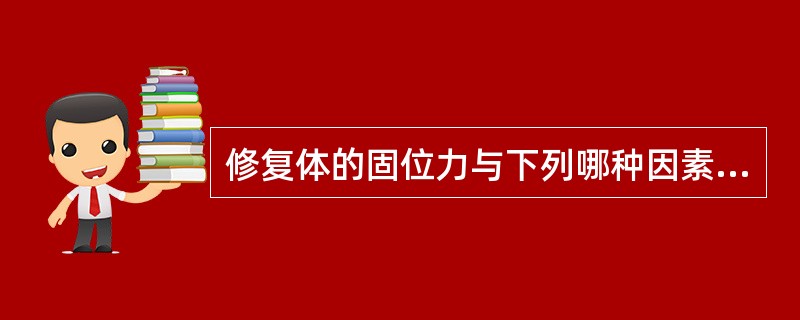 修复体的固位力与下列哪种因素...